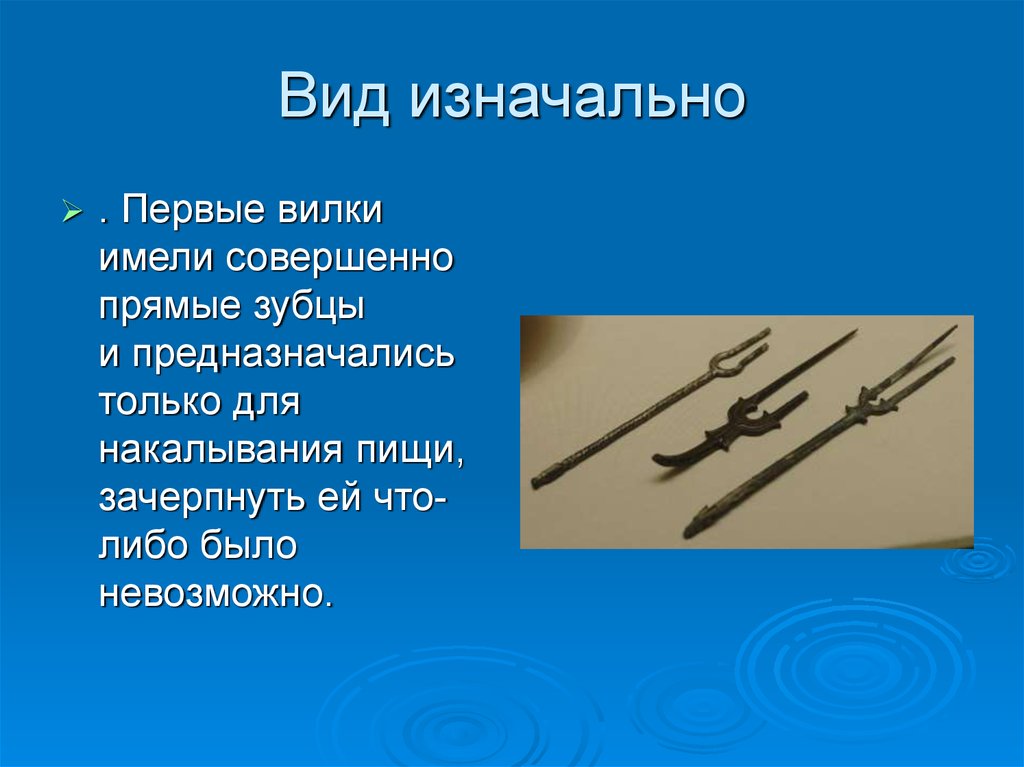 Вид изначально

. Первые вилки имели совершенно прямые зубцы и предназначались только для накалывания пищи, зачерпнуть ей что-либо было невозможно.